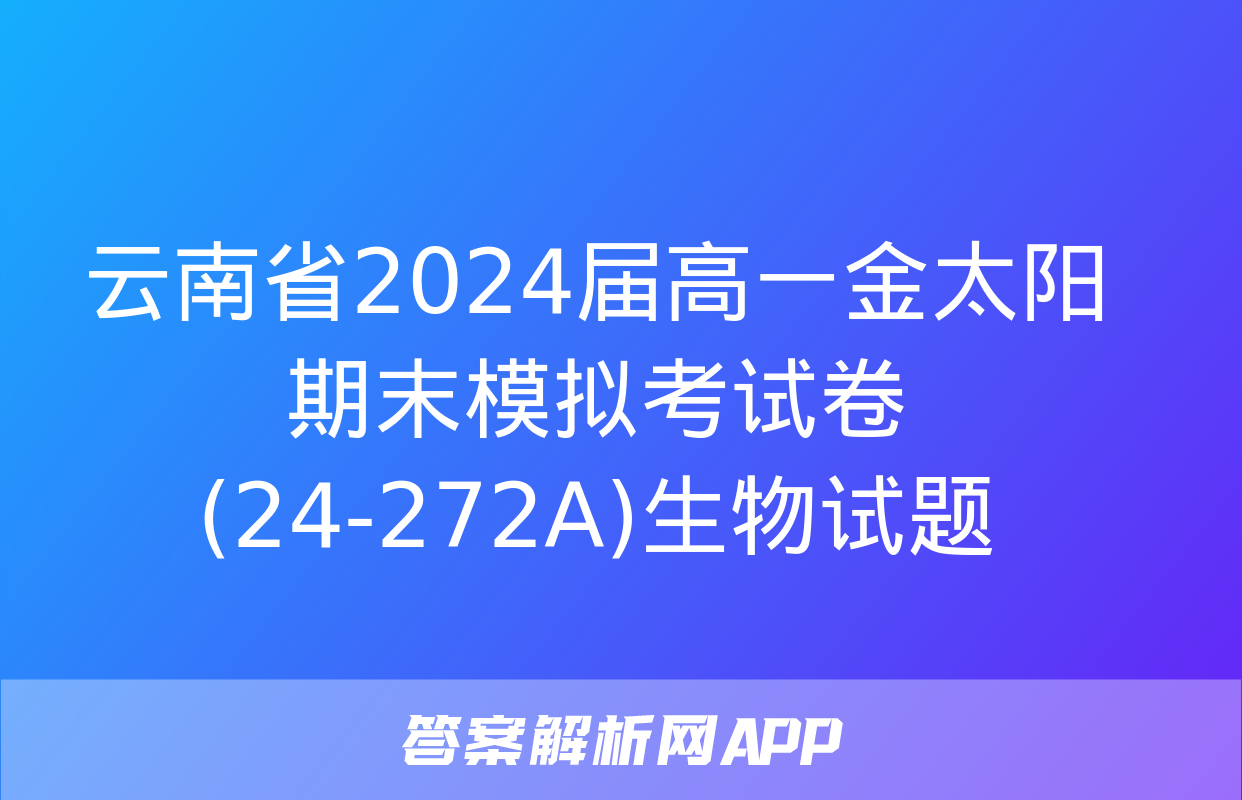 云南省2024届高一金太阳期末模拟考试卷(24-272A)生物试题

答案解析网APP